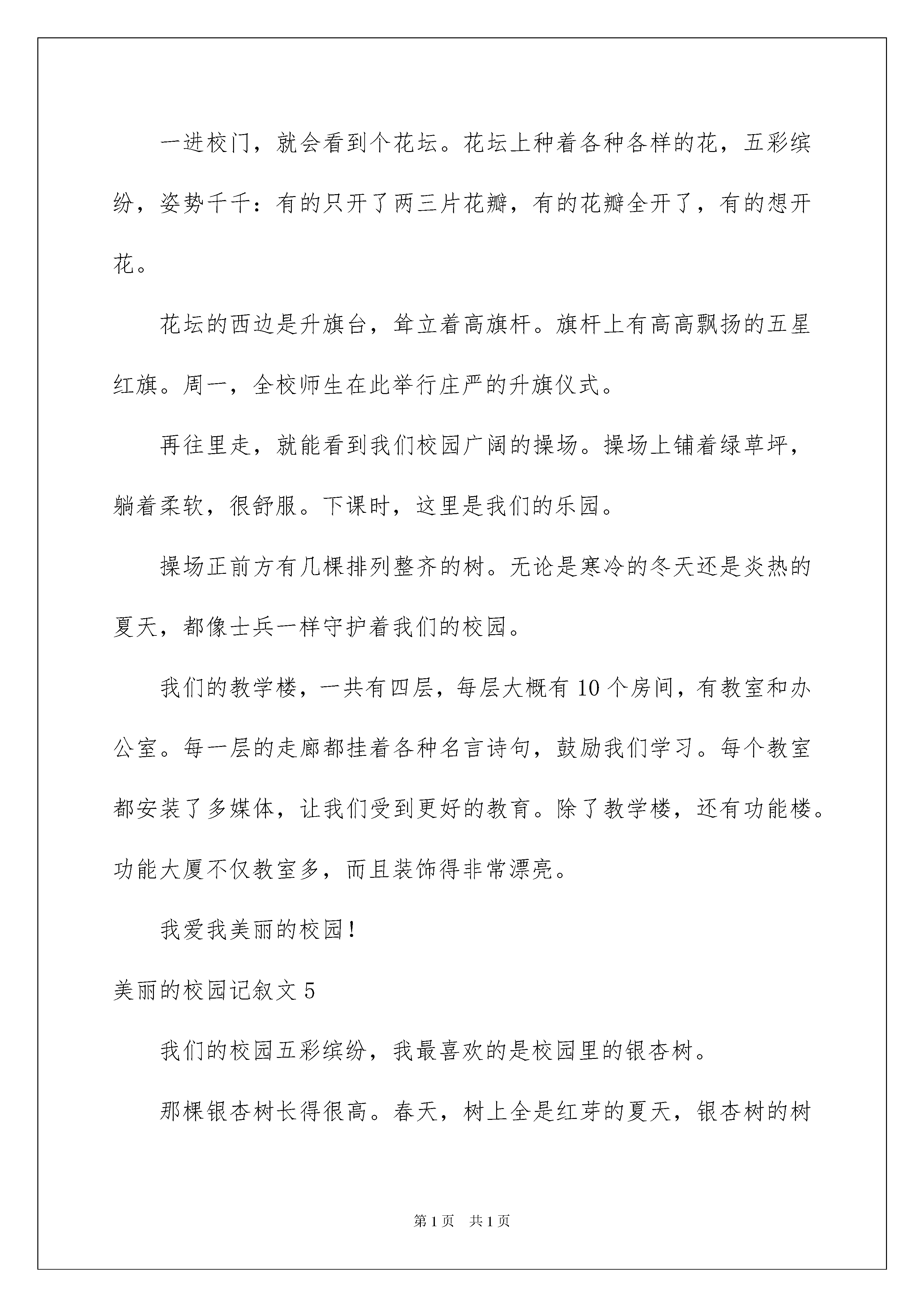 一进校门，就会看到个花坛。花坛上种着各种各样的花，五彩缤纷，姿势千千：有的只开了两三片花瓣，有的花瓣全开了，有的想开花。

花坛的西边是升旗台，耸立着高旗杆。旗杆上有高高飘扬的五星红旗。周一，全校师生在此举行庄严的升旗仪式。

再往里走，就能看到我们校园广阔的操场。操场上铺着绿草坪，躺着柔软，很舒服。下课时，这里是我们的乐园。

操场正前方有几棵排列整齐的树。无论是寒冷的冬天还是炎热的夏天，都像士兵一样守护着我们的校园。

我们的教学楼，一共有四层，每层大概有10个房间，有教室和办公室。每一层的走廊都挂着各种名言诗句，鼓励我们学习。每个教室都安装了多媒体，让我们受到更好的教育。除了教学楼，还有功能楼。功能大厦不仅教室多，而且装饰得非常漂亮。

我爱我美丽的校园！

美丽的校园记叙文5

我们的校园五彩缤纷，我最喜欢的是校园里的银杏树。

那棵银杏树长得很高。春天，树上全是红芽的夏天，银杏树的树

第1页 共1页